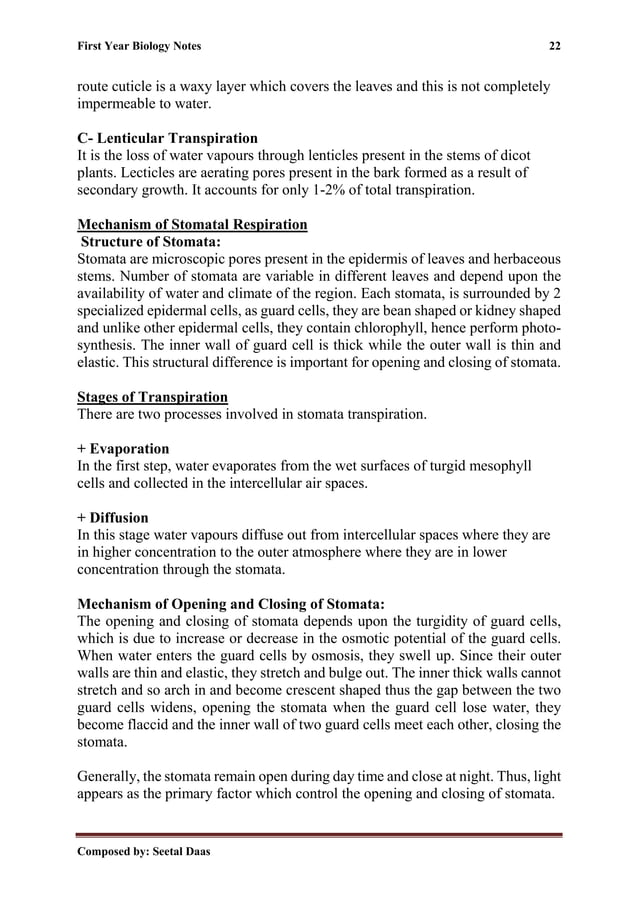 First Year Biology Notes 22

route cuticle is a waxy layer which covers the leaves and this is not completely impermeable to water.

C- Lenticular Transpiration
It is the loss of water vapours through lenticles present in the stems of dicot plants. Lecticles are aerating pores present in the bark formed as a result of secondary growth. It accounts for only 1-2% of total transpiration.

Mechanism of Stomatal Respiration
Structure of Stomata:
Stomata are microscopic pores present in the epidermis of leaves and herbaceous stems. Number of stomata are variable in different leaves and depend upon the availability of water and climate of the region. Each stomata, is surrounded by 2 specialized epidermal cells, as guard cells, they are bean shaped or kidney shaped and unlike other epidermal cells, they contain chlorophyll, hence perform photosynthesis. The inner wall of guard cell is thick while the outer wall is thin and elastic. This structural difference is important for opening and closing of stomata.

Stages of Transpiration
There are two processes involved in stomata transpiration.

+ Evaporation
In the first step, water evaporates from the wet surfaces of turgid mesophyll cells and collected in the intercellular air spaces.

+ Diffusion
In this stage water vapours diffuse out from intercellular spaces where they are in higher concentration to the outer atmosphere where they are in lower concentration through the stomata.

Mechanism of Opening and Closing of Stomata:
The opening and closing of stomata depends upon the turgidity of guard cells, which is due to increase or decrease in the osmotic potential of the guard cells. When water enters the guard cells by osmosis, they swell up. Since their outer walls are thin and elastic, they stretch and bulge out. The inner thick walls cannot stretch and so arch in and become crescent shaped thus the gap between the two guard cells widens, opening the stomata when the guard cell lose water, they become flaccid and the inner wall of two guard cells meet each other, closing the stomata.

Generally, the stomata remain open during day time and close at night. Thus, light appears as the primary factor which control the opening and closing of stomata.

Composed by: Seetal Daas